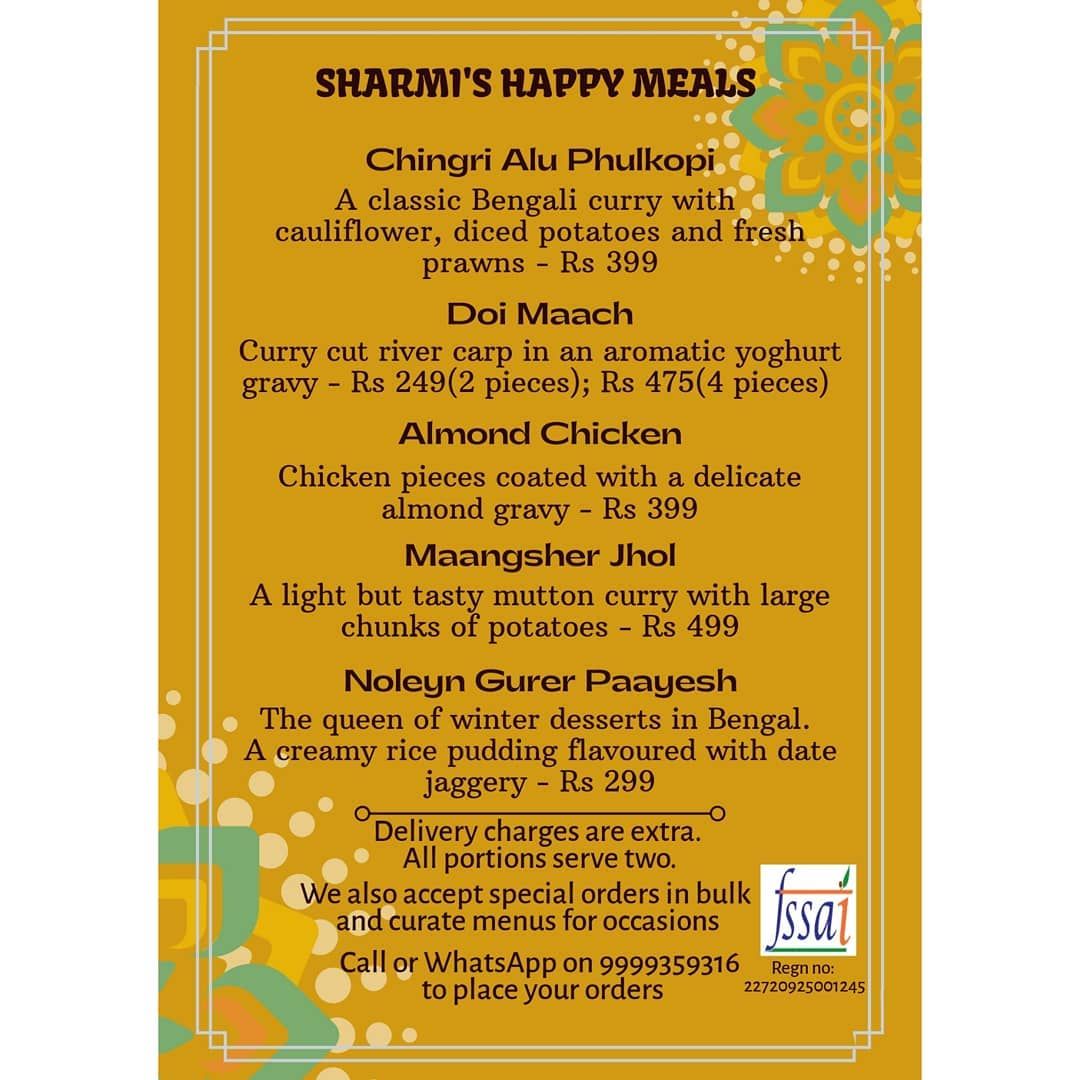 SHARMI'S HAPPY MEALS

Chingri Alu Phulkopi

A classic Bengali curry with cauliflower, diced potatoes and fresh prawns - Rs 399

Doi Maach

Curry cut river carp in an aromatic yoghurt gravy - Rs 249(2 pieces); Rs 475(4 pieces)

Almond Chicken

Chicken pieces coated with a delicate almond gravy - Rs 399

Maangsher Jhol

A light but tasty mutton curry with large chunks of potatoes - Rs 499

Noleyn Gurer Paayesh

The queen of winter desserts in Bengal. A creamy rice pudding flavoured with date jaggery - Rs 299

Delivery charges are extra.
All portions serve two.

We also accept special orders in bulk and curate menus for occasions

Call or WhatsApp on 9999359316 to place your orders

fssai

Regn no: 22720925001245